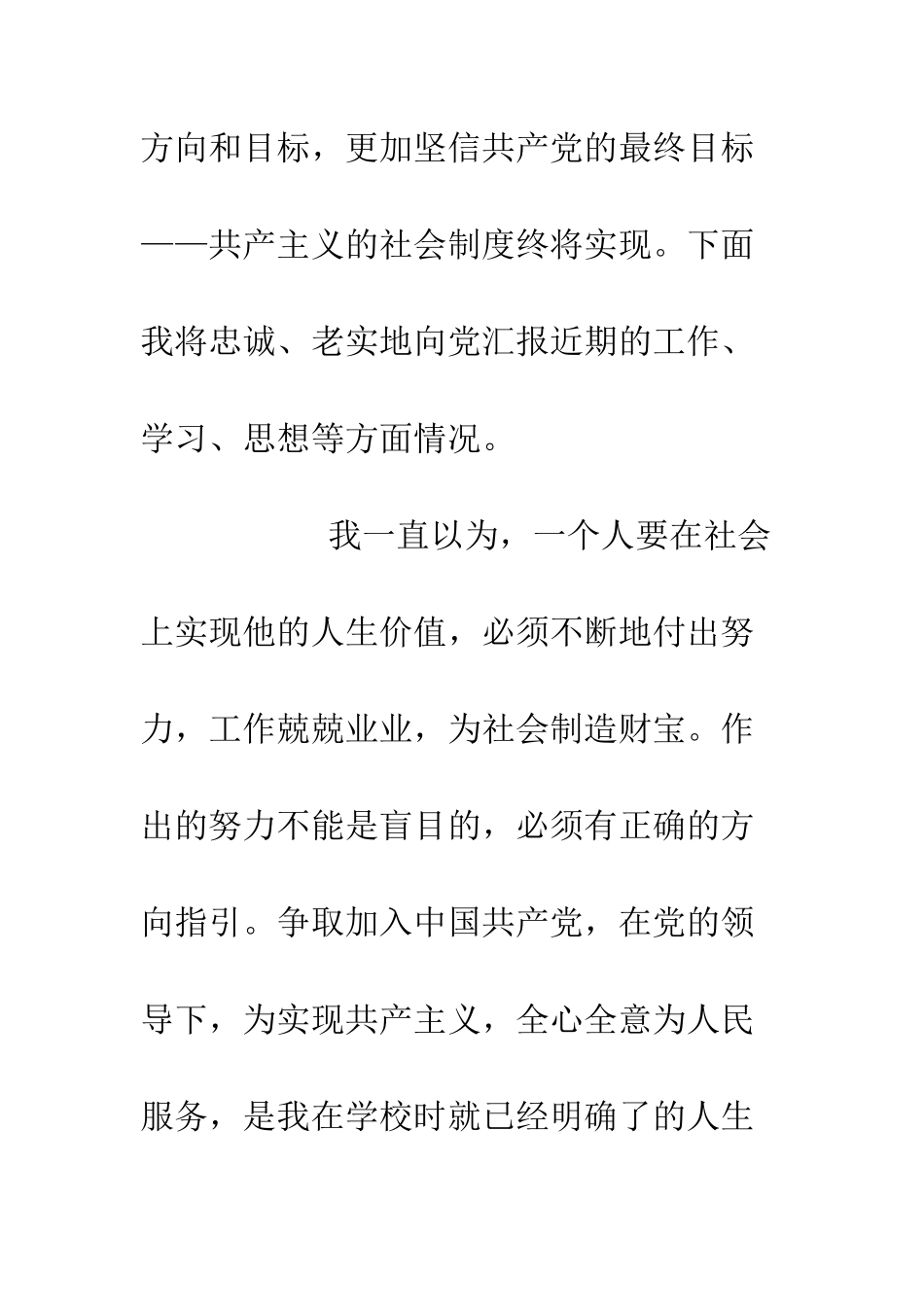 方向和目标，更加坚信共产党的最终目标——共产主义的社会制度终将实现。下面我将忠诚、老实地向党汇报近期的工作、学习、思想等方面情况。

我一直以为，一个人要在社会上实现他的人生价值，必须不断地付出努力，工作兢兢业业，为社会制造财宝。作出的努力不能是盲目的，必须有正确的方向指引。争取加入中国共产党，在党的领导下，为实现共产主义，全心全意为人民服务，是我在学校时就已经明确了的人生